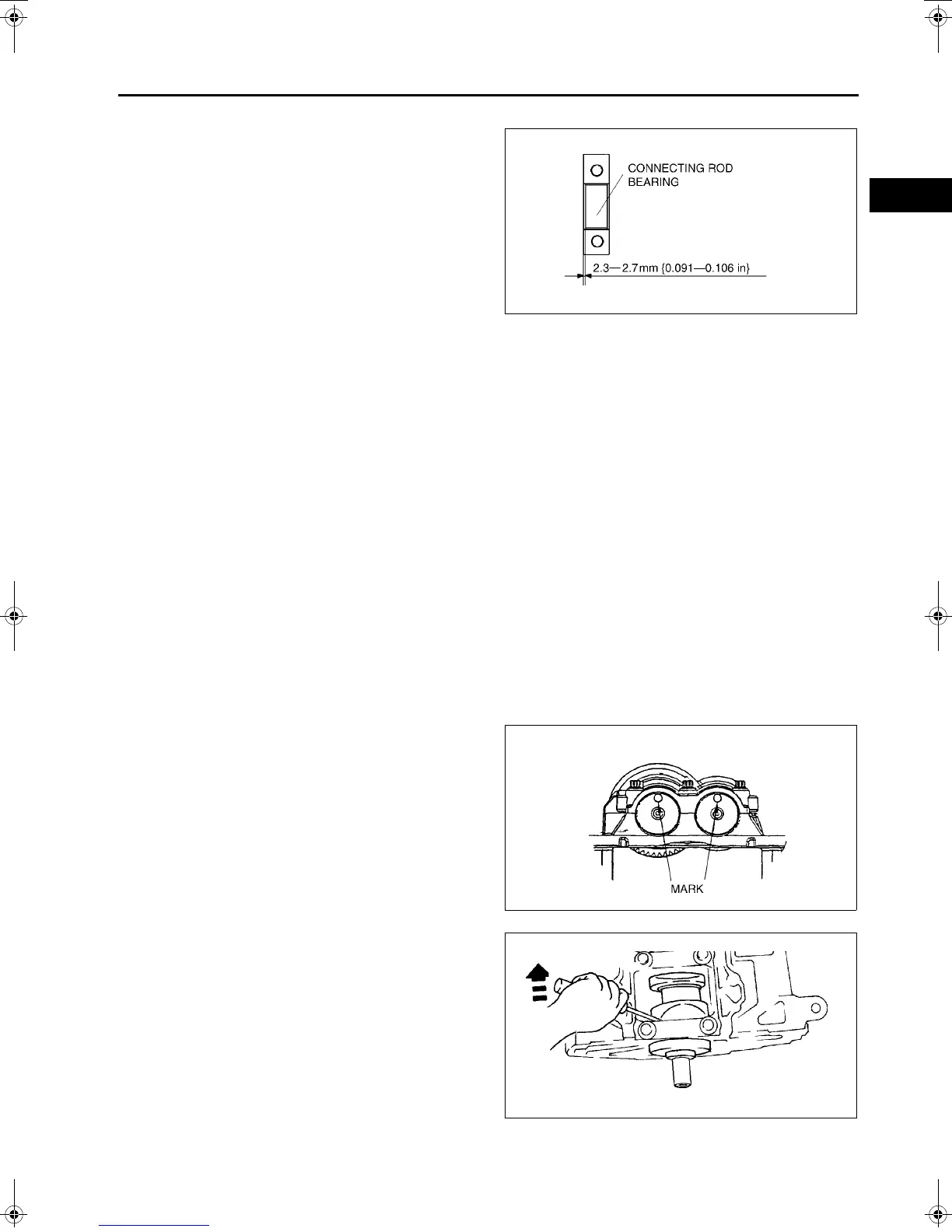 CONNECTING ROD BEARING

2.3—2.7mm {0.091—0.106 in}

MARK